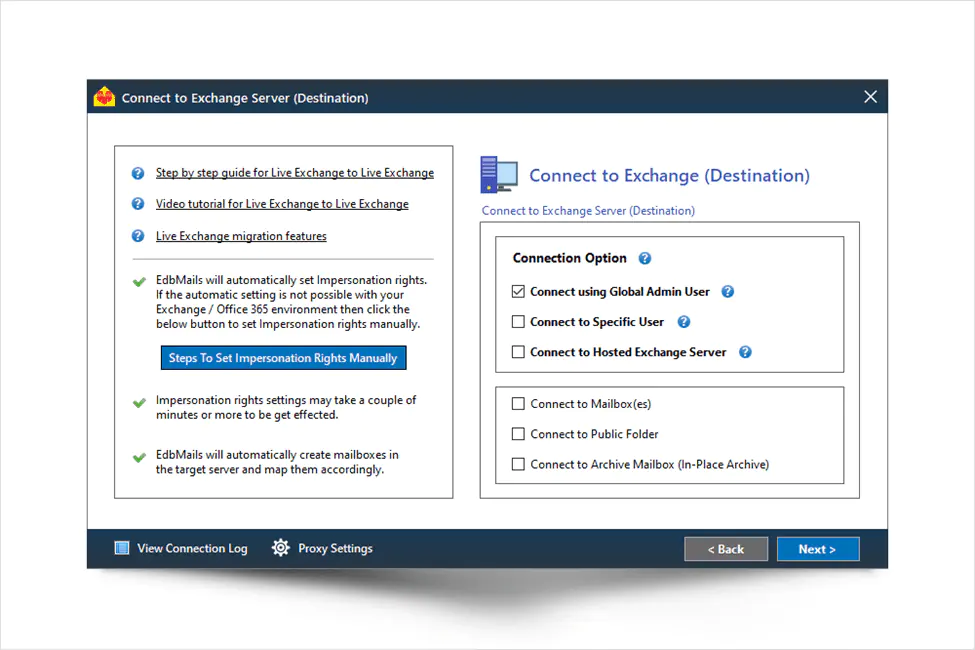 Connect to Exchange Server (Destination)

Step by step guide for Live Exchange to Live Exchange

Video tutorial for Live Exchange to Live Exchange

Live Exchange migration features

EdbMails will automatically set Impersonation rights. If the automatic setting is not possible with your Exchange / Office 365 environment then click the below button to set Impersonation rights manually.

Steps To Set Impersonation Rights Manually

Impersonation rights settings may take a couple of minutes or more to be get effected.

EdbMails will automatically create mailboxes in the target server and map them accordingly.

Connect to Exchange (Destination)

Connect to Exchange Server (Destination)

Connection Option

Connect using Global Admin User

Connect to Specific User

Connect to Hosted Exchange Server

Connect to Mailbox(es)

Connect to Public Folder

Connect to Archive Mailbox (In-Place Archive)

View Connection Log

Proxy Settings

< Back

Next >